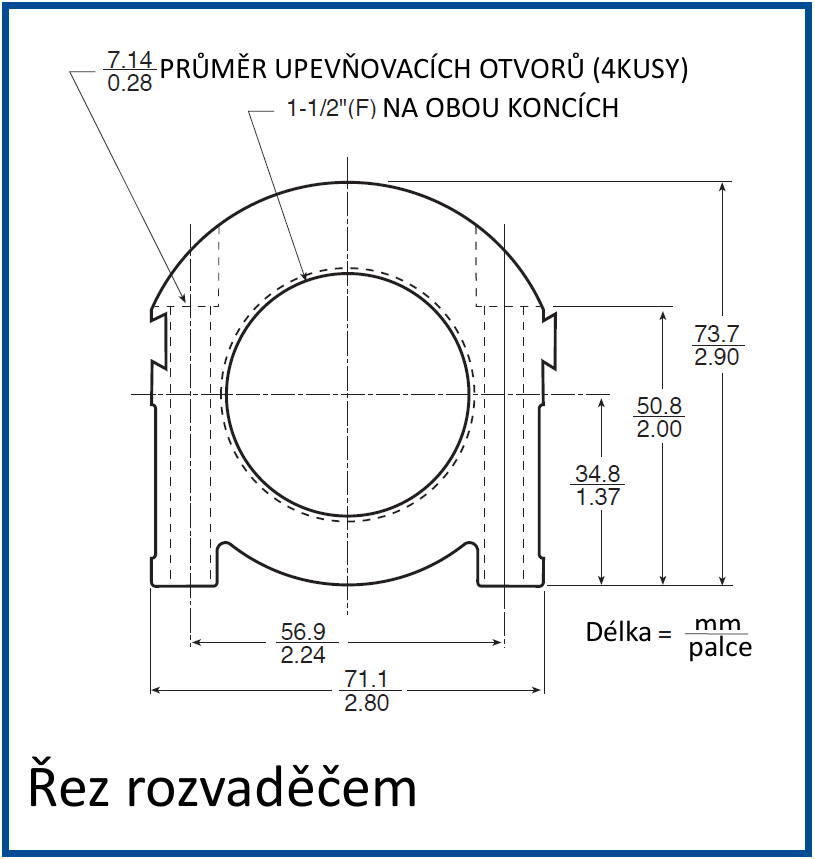 $\frac{7.14}{0.28}$ PRŮMĚR UPEVŇOVACÍCH OTVORŮ (4KUSY)

1-1/2"(F) NA OBOU KONCÍCH

$\frac{73.7}{2.90}$

$\frac{50.8}{2.00}$

$\frac{34.8}{1.37}$

$\frac{56.9}{2.24}$

$\frac{71.1}{2.80}$

Délka = $\frac{mm}{palce}$

Řez rozvaděčem